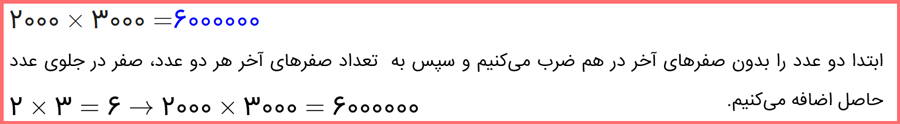 $۲۰۰۰ \times ۳۰۰۰ = ۶۰۰۰۰۰۰$

ابتدا دو عدد را بدون صفرهای آخر در هم ضرب می‌کنیم و سپس به تعداد صفرهای آخر هر دو عدد، صفر در جلوی عدد حاصل اضافه می‌کنیم.

$۲ \times ۳ = ۶ \rightarrow ۲۰۰۰ \times ۳۰۰۰ = ۶۰۰۰۰۰۰$